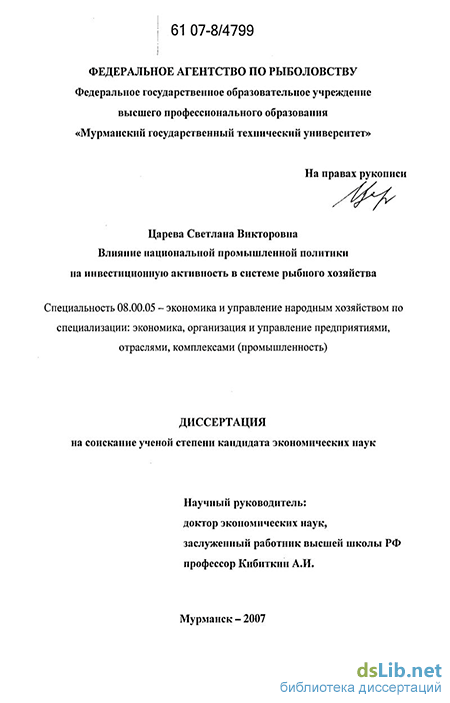 61 07-8/4799

ФЕДЕРАЛЬНОЕ АГЕНТСТВО ПО РЫБОЛОВСТВУ
Федеральное государственное образовательное учреждение
высшего профессионального образования
«Мурманский государственный технический университет»

На правах рукописи

Царева Светлана Викторовна
Влияние национальной промышленной политики
на инвестиционную активность в системе рыбного хозяйства

Специальность 08.00.05 – экономика и управление народным хозяйством по специализации: экономика, организация и управление предприятиями, отраслями, комплексами (промышленность)

ДИССЕРТАЦИЯ
на соискание ученой степени кандидата экономических наук

Научный руководитель:
доктор экономических наук,
заслуженный работник высшей школы РФ
профессор Кибиткин А.И.

Мурманск – 2007

dsLib.net
библиотека диссертаций